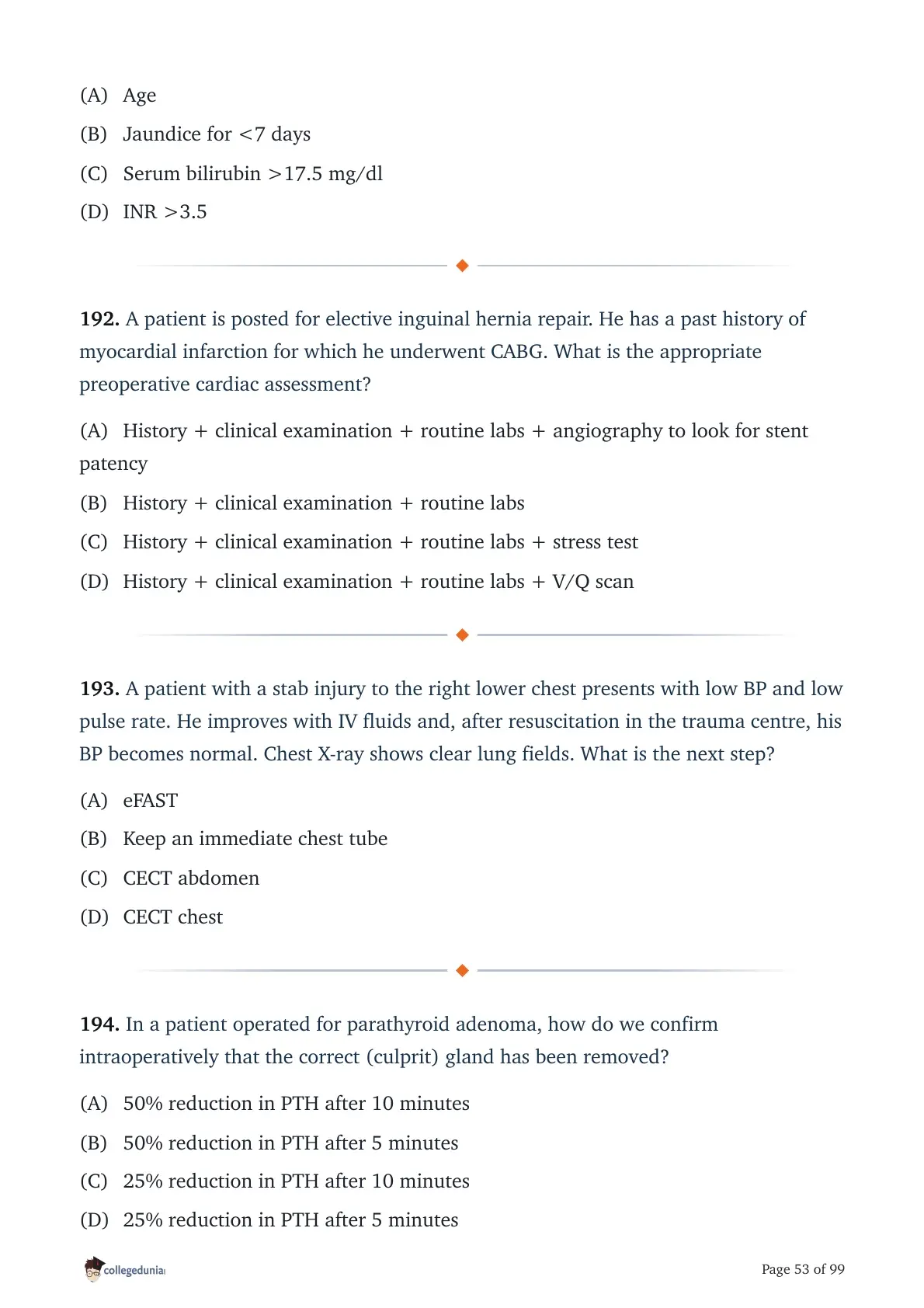 (A) Age

(B) Jaundice for <7 days

(C) Serum bilirubin >17.5 mg/dl

(D) INR >3.5

**192.** A patient is posted for elective inguinal hernia repair. He has a past history of myocardial infarction for which he underwent CABG. What is the appropriate preoperative cardiac assessment?

(A) History + clinical examination + routine labs + angiography to look for stent patency

(B) History + clinical examination + routine labs

(C) History + clinical examination + routine labs + stress test

(D) History + clinical examination + routine labs + V/Q scan

**193.** A patient with a stab injury to the right lower chest presents with low BP and low pulse rate. He improves with IV fluids and, after resuscitation in the trauma centre, his BP becomes normal. Chest X-ray shows clear lung fields. What is the next step?

(A) eFAST

(B) Keep an immediate chest tube

(C) CECT abdomen

(D) CECT chest

**194.** In a patient operated for parathyroid adenoma, how do we confirm intraoperatively that the correct (culprit) gland has been removed?

(A) 50% reduction in PTH after 10 minutes

(B) 50% reduction in PTH after 5 minutes

(C) 25% reduction in PTH after 10 minutes

(D) 25% reduction in PTH after 5 minutes

collegedunia

Page 53 of 99